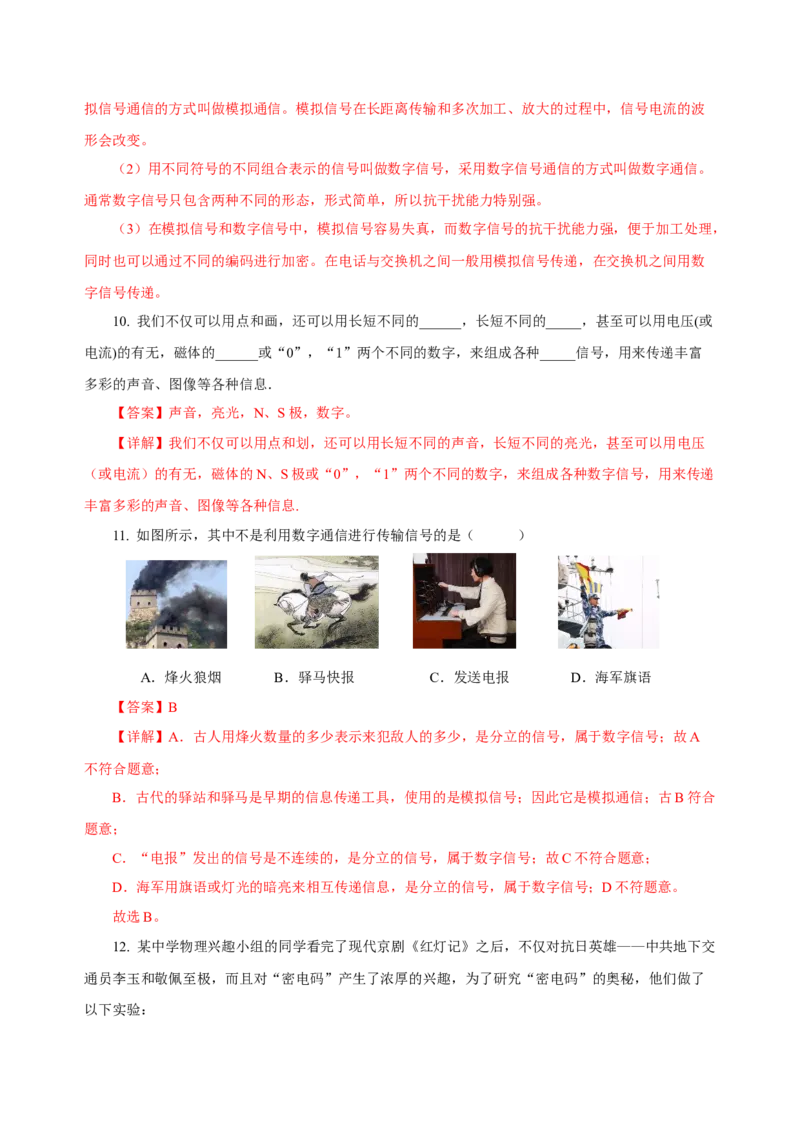 拟信号通信的方式叫做模拟通信。模拟信号在长距离传输和多次加工、放大的过程中，信号电流的波形会改变。

（2）用不同符号的不同组合表示的信号叫做数字信号，采用数字信号通信的方式叫做数字通信。通常数字信号只包含两种不同的形态，形式简单，所以抗干扰能力特别强。

（3）在模拟信号和数字信号中，模拟信号容易失真，而数字信号的抗干扰能力强，便于加工处理，同时也可以通过不同的编码进行加密。在电话与交换机之间一般用模拟信号传递，在交换机之间用数字信号传递。

10. 我们不仅可以用点和画，还可以用长短不同的______，长短不同的_____，甚至可以用电压(或电流)的有无，磁体的______或“0”，“1”两个不同的数字，来组成各种_____信号，用来传递丰富多彩的声音、图像等各种信息.

【答案】声音，亮光，N、S 极，数字。

【详解】我们不仅可以用点和划，还可以用长短不同的声音，长短不同的亮光，甚至可以用电压（或电流）的有无，磁体的 N、S 极或“0”，“1”两个不同的数字，来组成各种数字信号，用来传递丰富多彩的声音、图像等各种信息.

11. 如图所示，其中不是利用数字通信进行传输信号的是（　　）

A．烽火狼烟　　B．驿马快报　　C．发送电报　　D．海军旗语

【答案】B

【详解】A．古人用烽火数量的多少表示来犯敌人的多少，是分立的信号，属于数字信号；故 A 不符合题意；

B．古代的驿站和驿马是早期的信息传递工具，使用的是模拟信号；因此它是模拟通信；古 B 符合题意；

C．“电报”发出的信号是不连续的，是分立的信号，属于数字信号；故 C 不符合题意；

D．海军用旗语或灯光的暗亮来相互传递信息，是分立的信号，属于数字信号；D 不符题意。

故选 B。

12. 某中学物理兴趣小组的同学看完了现代京剧《红灯记》之后，不仅对抗日英雄——中共地下交通员李玉和敬佩至极，而且对“密电码”产生了浓厚的兴趣，为了研究“密电码”的奥秘，他们做了以下实验：